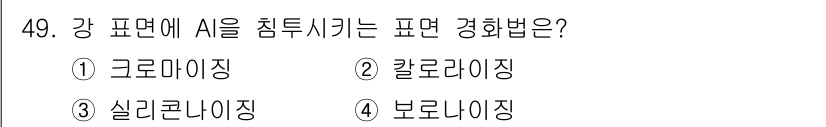 49. 강 표면에 Al을 침투시키는 표면 경화법은?

① 크로마이징 ② 칼로라이징

③ 실리콘나이징 ④ 보로나이징